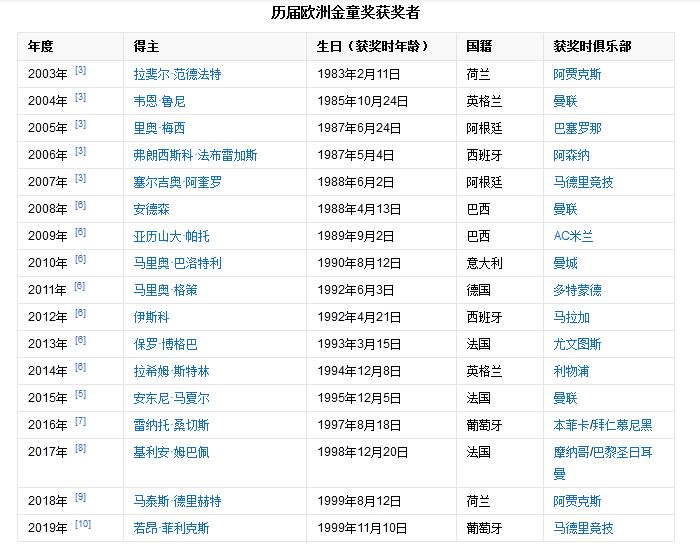 历届欧洲金童奖获奖者

| 年度 | 得主 | 生日（获奖时年龄） | 国籍 | 获奖时俱乐部 |
|---|---|---|---|---|
| 2003年 [3] | 拉斐尔·范德法特 | 1983年2月11日 | 荷兰 | 阿贾克斯 |
| 2004年 [3] | 韦恩·鲁尼 | 1985年10月24日 | 英格兰 | 曼联 |
| 2005年 [3] | 里奥·梅西 | 1987年6月24日 | 阿根廷 | 巴塞罗那 |
| 2006年 [3] | 弗朗西斯科·法布雷加斯 | 1987年5月4日 | 西班牙 | 阿森纳 |
| 2007年 [3] | 塞尔吉奥·阿奎罗 | 1988年6月2日 | 阿根廷 | 马德里竞技 |
| 2008年 [6] | 安德森 | 1988年4月13日 | 巴西 | 曼联 |
| 2009年 [6] | 亚历山大·帕托 | 1989年9月2日 | 巴西 | AC米兰 |
| 2010年 [6] | 马里奥·巴洛特利 | 1990年8月12日 | 意大利 | 曼城 |
| 2011年 [6] | 马里奥·格策 | 1992年6月3日 | 德国 | 多特蒙德 |
| 2012年 [6] | 伊斯科 | 1992年4月21日 | 西班牙 | 马拉加 |
| 2013年 [6] | 保罗·博格巴 | 1993年3月15日 | 法国 | 尤文图斯 |
| 2014年 [6] | 拉希姆·斯特林 | 1994年12月8日 | 英格兰 | 利物浦 |
| 2015年 [5] | 安东尼·马夏尔 | 1995年12月5日 | 法国 | 曼联 |
| 2016年 [7] | 雷纳托·桑切斯 | 1997年8月18日 | 葡萄牙 | 本菲卡/拜仁慕尼黑 |
| 2017年 [8] | 基利安·姆巴佩 | 1998年12月20日 | 法国 | 摩纳哥/巴黎圣日耳曼 |
| 2018年 [9] | 马泰斯·德里赫特 | 1999年8月12日 | 荷兰 | 阿贾克斯 |
| 2019年 [10] | 若昂·菲利克斯 | 1999年11月10日 | 葡萄牙 | 马德里竞技 |